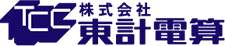 TCC
株式会社
東計電算